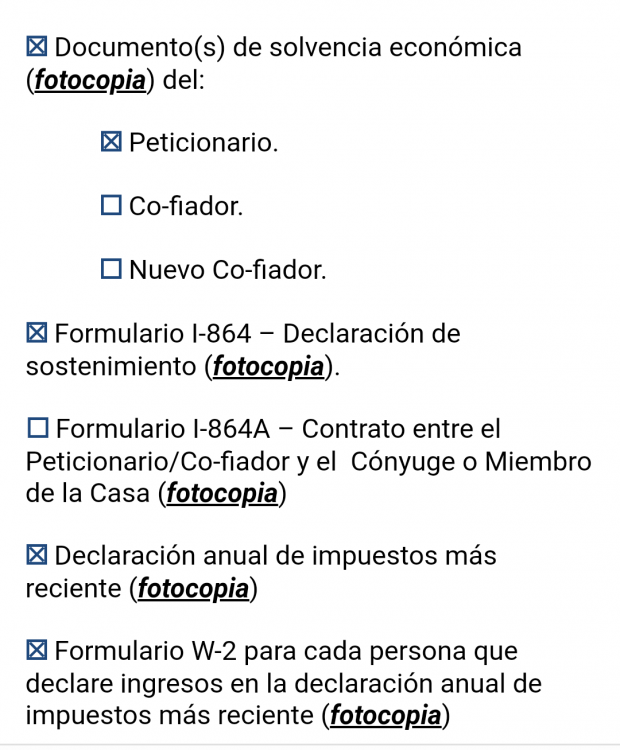 ☒ Documento(s) de solvencia económica (fotocopia) del:

☒ Peticionario.

☐ Co-fiador.

☐ Nuevo Co-fiador.

☒ Formulario I-864 – Declaración de sostenimiento (fotocopia).

☐ Formulario I-864A – Contrato entre el Peticionario/Co-fiador y el Cónyuge o Miembro de la Casa (fotocopia)

☒ Declaración anual de impuestos más reciente (fotocopia)

☒ Formulario W-2 para cada persona que declare ingresos en la declaración anual de impuestos más reciente (fotocopia)